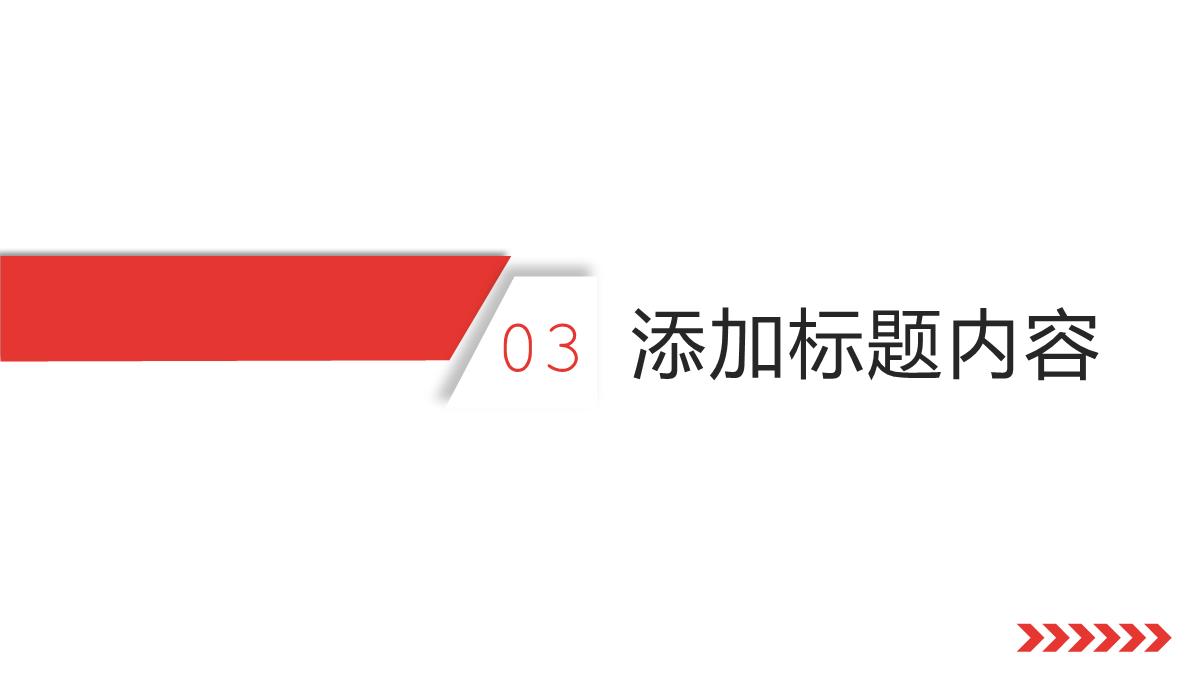 03 添加标题内容